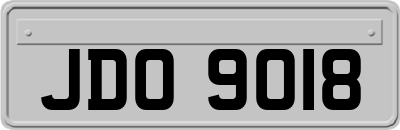 JDO 9018